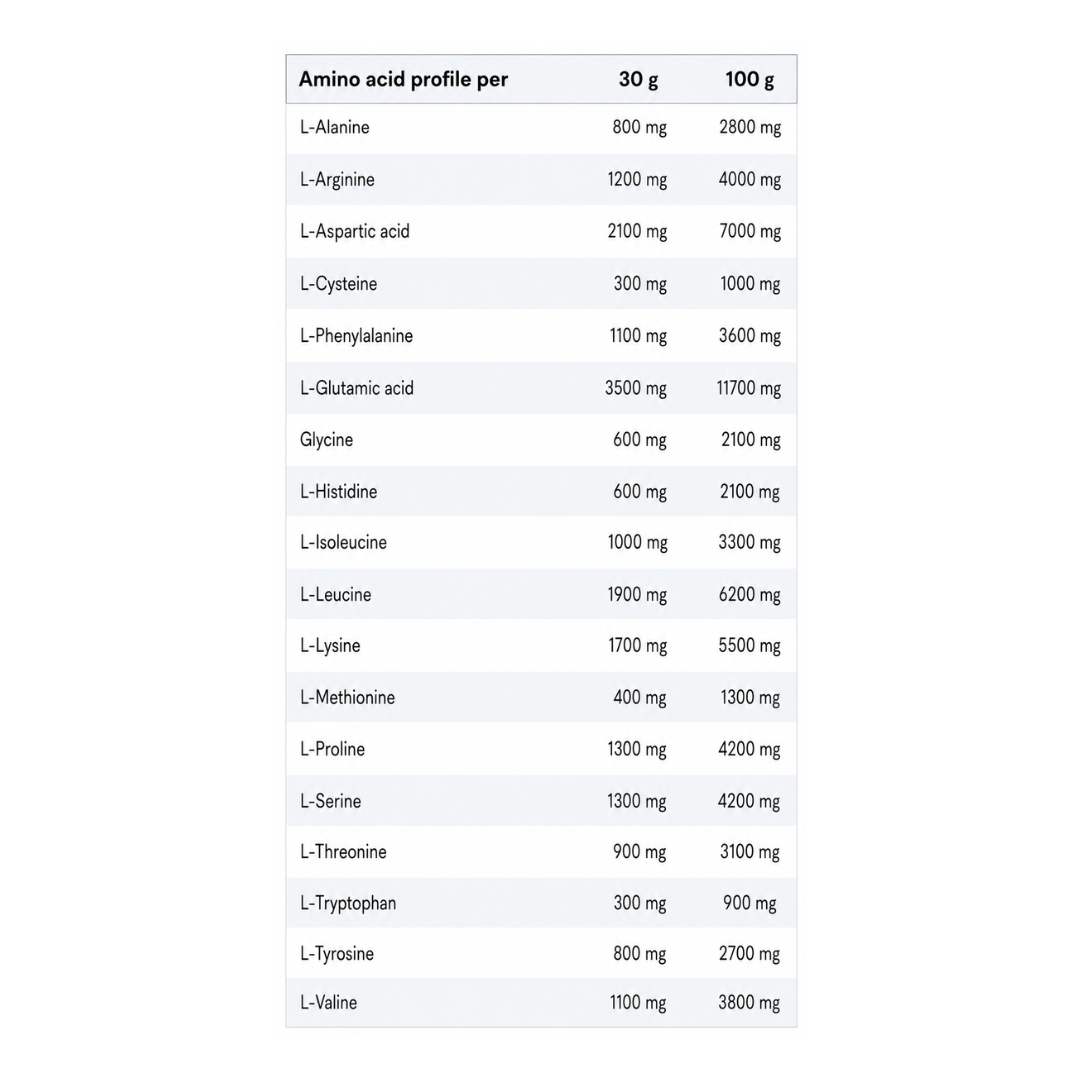 | Amino acid profile per | 30 g | 100 g |
|---|---|---|
| L-Alanine | 800 mg | 2800 mg |
| L-Arginine | 1200 mg | 4000 mg |
| L-Aspartic acid | 2100 mg | 7000 mg |
| L-Cysteine | 300 mg | 1000 mg |
| L-Phenylalanine | 1100 mg | 3600 mg |
| L-Glutamic acid | 3500 mg | 11700 mg |
| Glycine | 600 mg | 2100 mg |
| L-Histidine | 600 mg | 2100 mg |
| L-Isoleucine | 1000 mg | 3300 mg |
| L-Leucine | 1900 mg | 6200 mg |
| L-Lysine | 1700 mg | 5500 mg |
| L-Methionine | 400 mg | 1300 mg |
| L-Proline | 1300 mg | 4200 mg |
| L-Serine | 1300 mg | 4200 mg |
| L-Threonine | 900 mg | 3100 mg |
| L-Tryptophan | 300 mg | 900 mg |
| L-Tyrosine | 800 mg | 2700 mg |
| L-Valine | 1100 mg | 3800 mg |